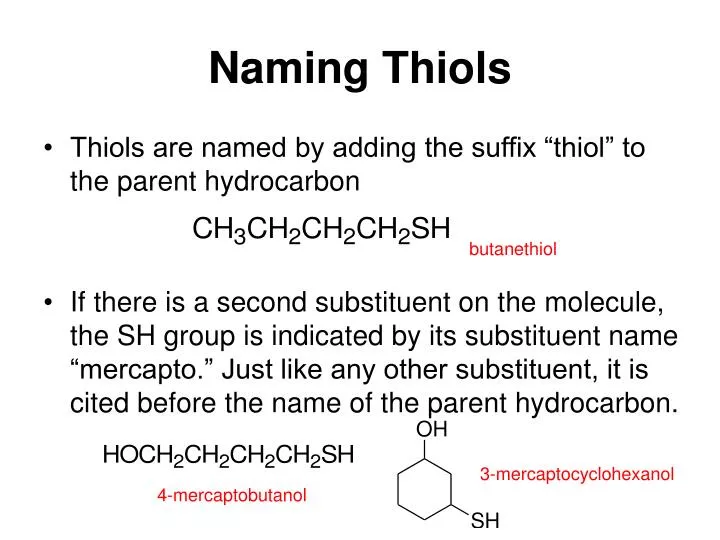 Naming Thiols

• Thiols are named by adding the suffix “thiol” to the parent hydrocarbon

$CH_3CH_2CH_2CH_2SH$

butanethiol

• If there is a second substituent on the molecule, the SH group is indicated by its substituent name “mercapto.” Just like any other substituent, it is cited before the name of the parent hydrocarbon.

$HOCH_2CH_2CH_2CH_2SH$

4-mercaptobutanol

OH

SH

3-mercaptocyclohexanol